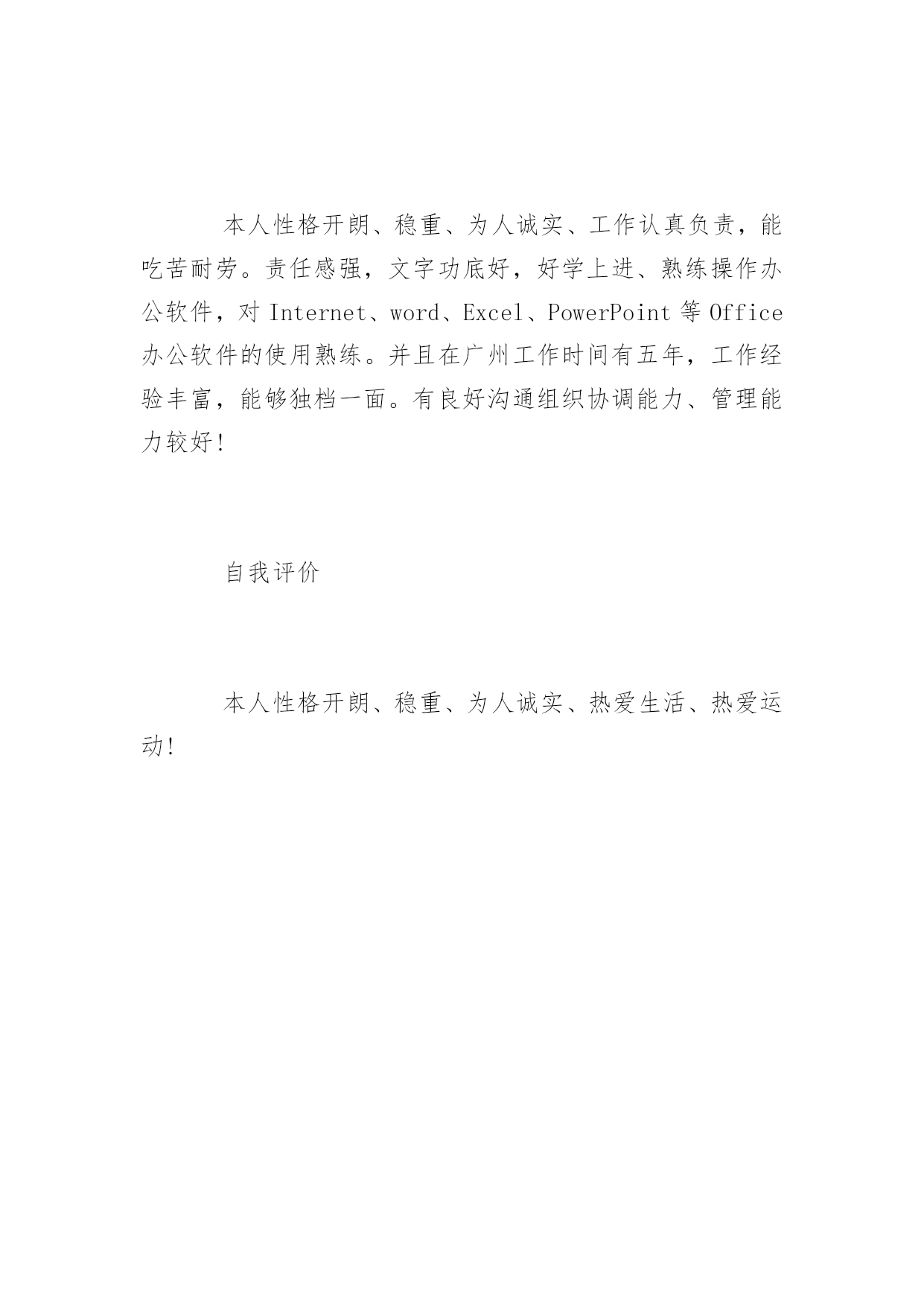 本人性格开朗、稳重、为人诚实、工作认真负责，能吃苦耐劳。责任感强，文字功底好，好学上进、熟练操作办公软件，对 Internet、word、Excel、PowerPoint 等 Office 办公软件的使用熟练。并且在广州工作时间有五年，工作经验丰富，能够独档一面。有良好沟通组织协调能力、管理能力较好!

自我评价

本人性格开朗、稳重、为人诚实、热爱生活、热爱运动!